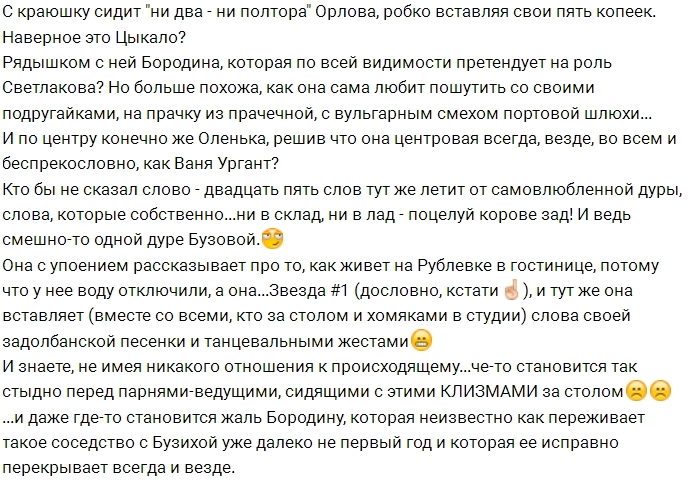 С краюшку сидит "ни два - ни полтора" Орлова, робко вставляя свои пять копеек. Наверное это Цыкало?
Рядышком с ней Бородина, которая по всей видимости претендует на роль Светлакова? Но больше похожа, как она сама любит пошутить со своими подругайками, на прачку из прачечной, с вульгарным смехом портовой шлюхи...
И по центру конечно же Оленька, решив что она центровая всегда, везде, во всем и беспрекословно, как Ваня Ургант?
Кто бы не сказал слово - двадцать пять слов тут же летит от самовлюбленной дуры, слова, которые собственно...ни в склад, ни в лад - поцелуй корове зад! И ведь смешно-то одной дуре Бузовой.🙄
Она с упоением рассказывает про то, как живет на Рублевке в гостинице, потому что у нее воду отключили, а она...Звезда #1 (дословно, кстати ☝), и тут же она вставляет (вместе со всеми, кто за столом и хомяками в студии) слова своей задолбанской песенки и танцевальными жестами😬
И знаете, не имея никакого отношения к происходящему...че-то становится так стыдно перед парнями-ведущими, сидящими с этими КЛИЗМАМИ за столом☹☹
...и даже где-то становится жаль Бородину, которая неизвестно как переживает такое соседство с Бузихой уже далеко не первый год и которая ее исправно перекрывает всегда и везде.